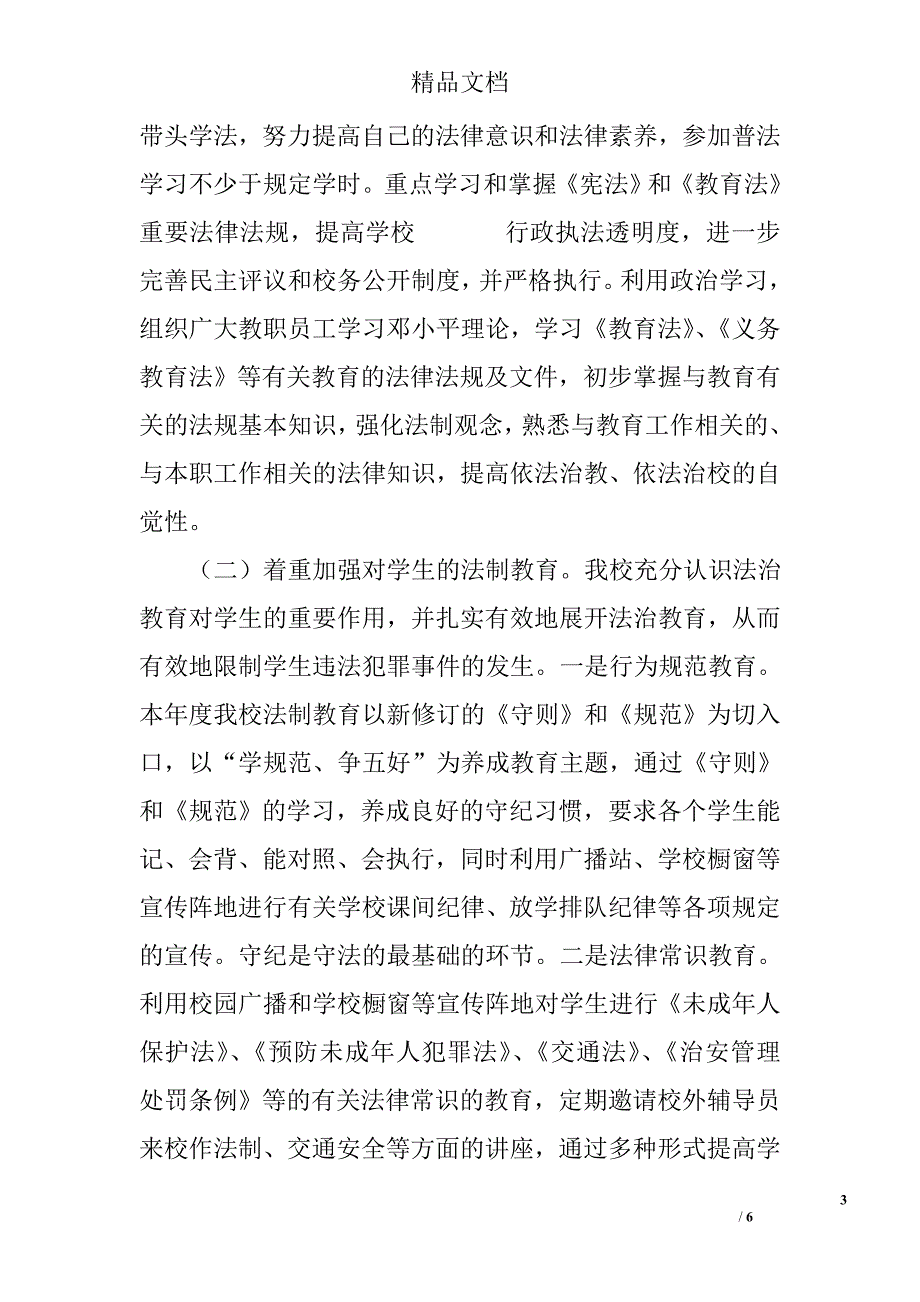 精品文档

带头学法，努力提高自己的法律意识和法律素养，参加普法学习不少于规定学时。重点学习和掌握《宪法》和《教育法》重要法律法规，提高学校 行政执法透明度，进一步完善民主评议和校务公开制度，并严格执行。利用政治学习，组织广大教职员工学习邓小平理论，学习《教育法》、《义务教育法》等有关教育的法律法规及文件，初步掌握与教育有关的法规基本知识，强化法制观念，熟悉与教育工作相关的、与本职工作相关的法律知识，提高依法治教、依法治校的自觉性。

（二）着重加强对学生的法制教育。我校充分认识法治教育对学生的重要作用，并扎实有效地展开法治教育，从而有效地限制学生违法犯罪事件的发生。一是行为规范教育。本年度我校法制教育以新修订的《守则》和《规范》为切入口，以“学规范、争五好”为养成教育主题，通过《守则》和《规范》的学习，养成良好的守纪习惯，要求各个学生能记、会背、能对照、会执行，同时利用广播站、学校橱窗等宣传阵地进行有关学校课间纪律、放学排队纪律等各项规定的宣传。守纪是守法的最基础的环节。二是法律常识教育。利用校园广播和学校橱窗等宣传阵地对学生进行《未成年人保护法》、《预防未成年人犯罪法》、《交通法》、《治安管理处罚条例》等的有关法律常识的教育，定期邀请校外辅导员来校作法制、交通安全等方面的讲座，通过多种形式提高学

3
/ 6